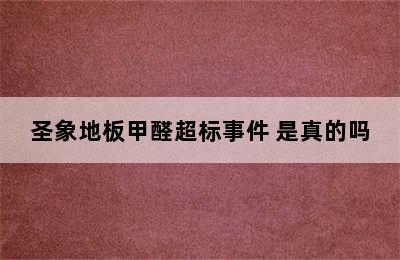 圣象地板甲醛超标事件 是真的吗